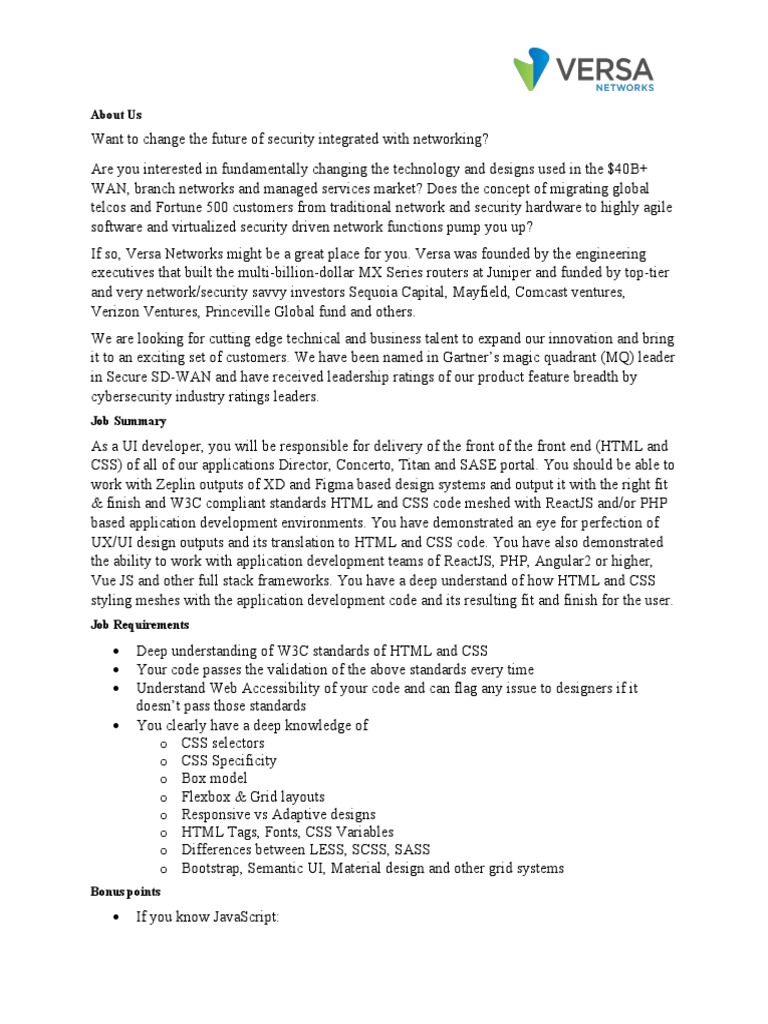 VERSA
NETWORKS

About Us

Want to change the future of security integrated with networking?

Are you interested in fundamentally changing the technology and designs used in the $40B+ WAN, branch networks and managed services market? Does the concept of migrating global telcos and Fortune 500 customers from traditional network and security hardware to highly agile software and virtualized security driven network functions pump you up?

If so, Versa Networks might be a great place for you. Versa was founded by the engineering executives that built the multi-billion-dollar MX Series routers at Juniper and funded by top-tier and very network/security savvy investors Sequoia Capital, Mayfield, Comcast ventures, Verizon Ventures, Princeville Global fund and others.

We are looking for cutting edge technical and business talent to expand our innovation and bring it to an exciting set of customers. We have been named in Gartner's magic quadrant (MQ) leader in Secure SD-WAN and have received leadership ratings of our product feature breadth by cybersecurity industry ratings leaders.

Job Summary

As a UI developer, you will be responsible for delivery of the front of the front end (HTML and CSS) of all of our applications Director, Concerto, Titan and SASE portal. You should be able to work with Zeplin outputs of XD and Figma based design systems and output it with the right fit & finish and W3C compliant standards HTML and CSS code meshed with ReactJS and/or PHP based application development environments. You have demonstrated an eye for perfection of UX/UI design outputs and its translation to HTML and CSS code. You have also demonstrated the ability to work with application development teams of ReactJS, PHP, Angular2 or higher, Vue JS and other full stack frameworks. You have a deep understand of how HTML and CSS styling meshes with the application development code and its resulting fit and finish for the user.

Job Requirements

• Deep understanding of W3C standards of HTML and CSS
• Your code passes the validation of the above standards every time
• Understand Web Accessibility of your code and can flag any issue to designers if it doesn't pass those standards
• You clearly have a deep knowledge of
  o CSS selectors
  o CSS Specificity
  o Box model
  o Flexbox & Grid layouts
  o Responsive vs Adaptive designs
  o HTML Tags, Fonts, CSS Variables
  o Differences between LESS, SCSS, SASS
  o Bootstrap, Semantic UI, Material design and other grid systems

Bonus points

• If you know JavaScript: